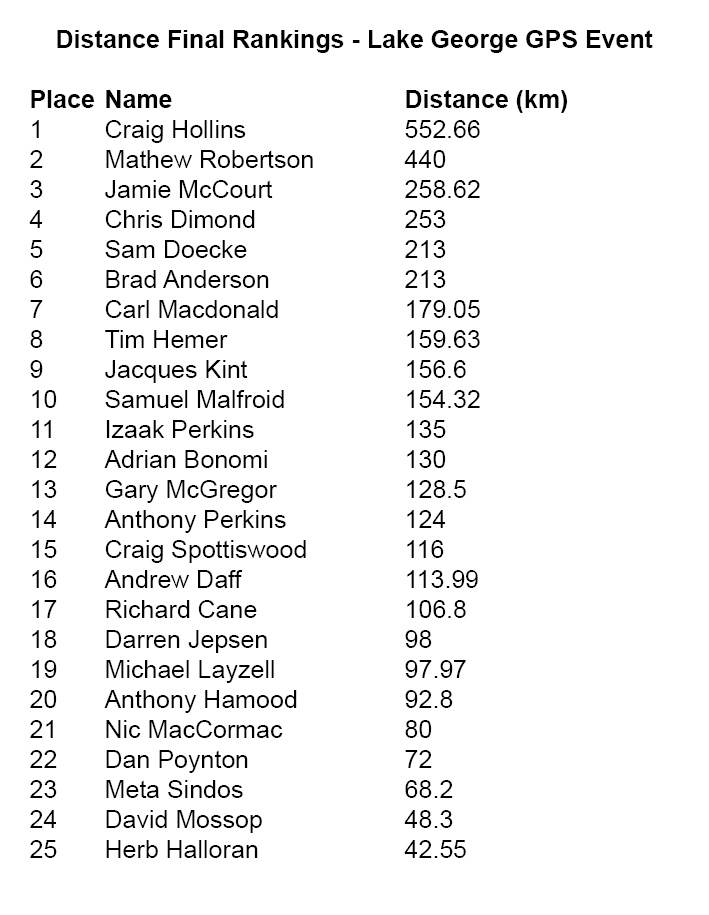 Distance Final Rankings - Lake George GPS Event

| Place | Name | Distance (km) |
|---|---|---|
| 1 | Craig Hollins | 552.66 |
| 2 | Mathew Robertson | 440 |
| 3 | Jamie McCourt | 258.62 |
| 4 | Chris Dimond | 253 |
| 5 | Sam Doecke | 213 |
| 6 | Brad Anderson | 213 |
| 7 | Carl Macdonald | 179.05 |
| 8 | Tim Hemer | 159.63 |
| 9 | Jacques Kint | 156.6 |
| 10 | Samuel Malfroid | 154.32 |
| 11 | Izaak Perkins | 135 |
| 12 | Adrian Bonomi | 130 |
| 13 | Gary McGregor | 128.5 |
| 14 | Anthony Perkins | 124 |
| 15 | Craig Spottiswood | 116 |
| 16 | Andrew Daff | 113.99 |
| 17 | Richard Cane | 106.8 |
| 18 | Darren Jepsen | 98 |
| 19 | Michael Layzell | 97.97 |
| 20 | Anthony Hamood | 92.8 |
| 21 | Nic MacCormac | 80 |
| 22 | Dan Poynton | 72 |
| 23 | Meta Sindos | 68.2 |
| 24 | David Mossop | 48.3 |
| 25 | Herb Halloran | 42.55 |